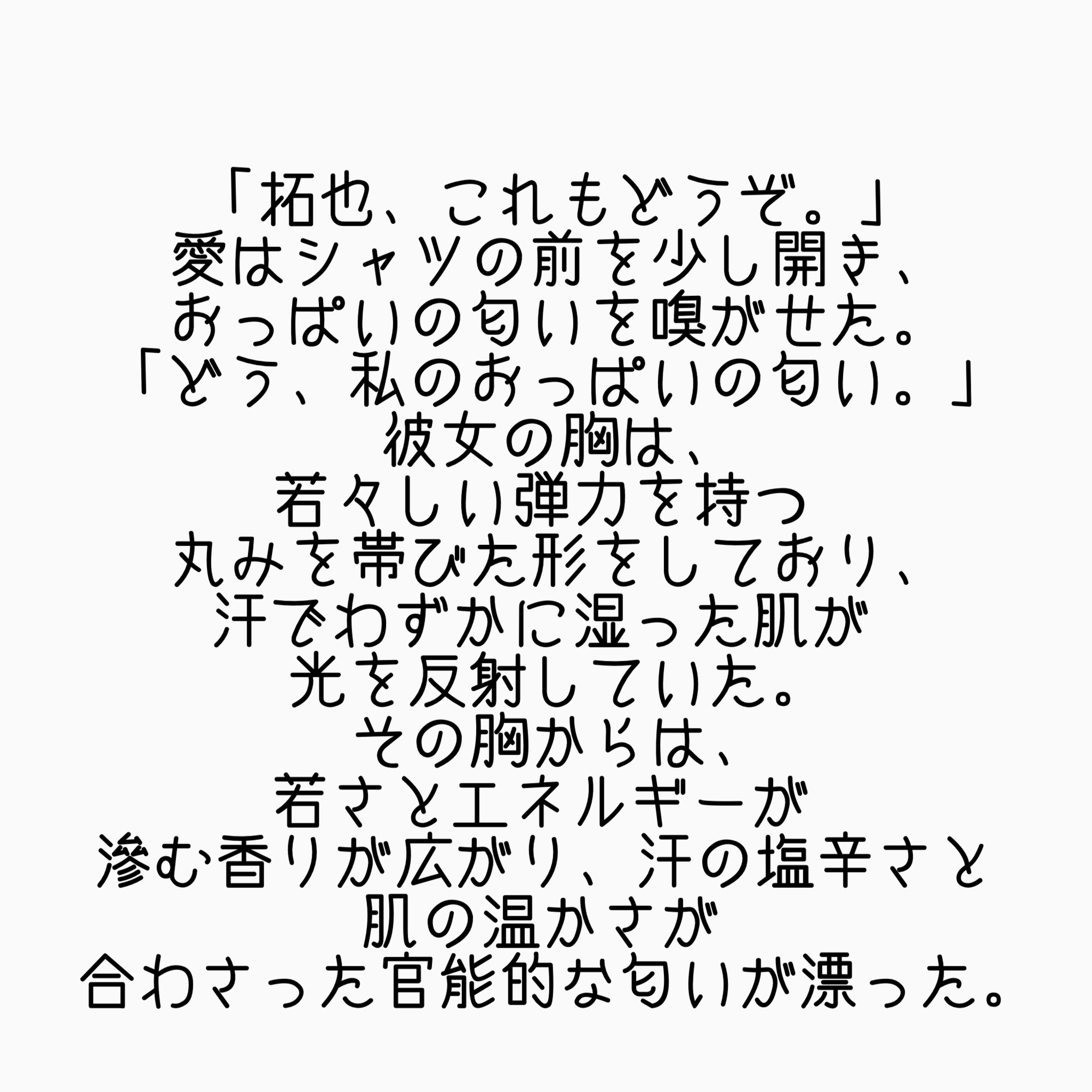 「拓也、これもどうぞ。」
愛はシャツの前を少し開き、
おっぱいの匂いを嗅がせた。
「どう、私のおっぱいの匂い。」
彼女の胸は、
若々しい弾力を持つ
丸みを帯びた形をしており、
汗でわずかに湿った肌が
光を反射していた。
その胸からは、
若さとエネルギーが
滲む香りが広がり、汗の塩辛さと
肌の温かさが
合わさった官能的な匂いが漂った。